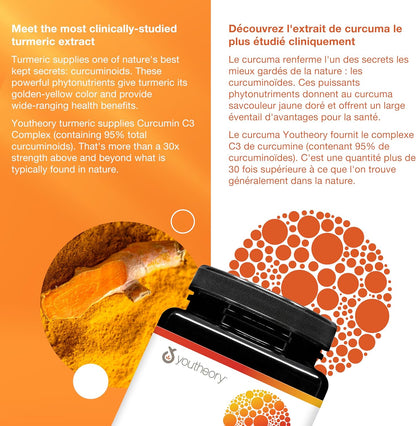 Meet the most clinically-studied turmeric extract

Turmeric supplies one of nature's best kept secrets: curcuminoids. These powerful phytonutrients give turmeric its golden-yellow color and provide wide-ranging health benefits.

Youtheory turmeric supplies Curcumin C3 Complex (containing 95% total curcuminoids). That's more than a 30x strength above and beyond what is typically found in nature.

Découvrez l'extrait de curcuma le plus étudié cliniquement

Le curcuma renferme l'un des secrets les mieux gardés de la nature : les curcuminoïdes. Ces puissants phytonutriments donnent au curcuma savcouleur jaune doré et offrent un large éventail d'avantages pour la santé.

Le curcuma Youtheory fournit le complexe C3 de curcumine (contenant 95% de curcuminoïdes). C'est une quantité plus de 30 fois supérieure à ce que l'on trouve généralement dans la nature.

youtheory